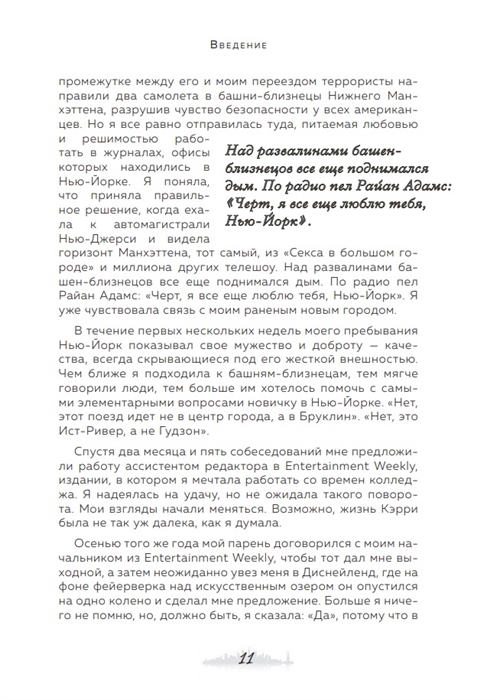 Введение

промежутке между его и моим переездом террористы направили два самолета в башни-близнецы Нижнего Манхэттена, разрушив чувство безопасности у всех американцев. Но я все равно отправилась туда, питаемая любовью и решимостью работать в журналах, офисы которых находились в Нью-Йорке. Я поняла, что приняла правильное решение, когда ехала к автомагистрали Нью-Джерси и видела горизонт Манхэттена, тот самый, из «Секса в большом городе» и миллиона других телешоу. Над развалинами башен-близнецов все еще поднимался дым. По радио пел Райан Адамс: «Черт, я все еще люблю тебя, Нью-Йорк». Я уже чувствовала связь с моим раненым новым городом.

Над развалинами башен-близнецов все еще поднимался дым. По радио пел Райан Адамс: «Черт, я все еще люблю тебя, Нью-Йорк».

В течение первых нескольких недель моего пребывания Нью-Йорк показывал свое мужество и доброту — качества, всегда скрывающиеся под его жесткой внешностью. Чем ближе я подходила к башням-близнецам, тем мягче говорили люди, тем больше им хотелось помочь с самыми элементарными вопросами новичку в Нью-Йорке. «Нет, этот поезд идет не в центр города, а в Бруклин». «Нет, это Ист-Ривер, а не Гудзон».

Спустя два месяца и пять собеседований мне предложили работу ассистентом редактора в Entertainment Weekly, издании, в котором я мечтала работать со времен колледжа. Я надеялась на удачу, но не ожидала такого поворота. Мои взгляды начали меняться. Возможно, жизнь Кэрри была не так уж далека, как я думала.

Осенью того же года мой парень договорился с моим начальником из Entertainment Weekly, чтобы тот дал мне выходной, а затем неожиданно увез меня в Диснейленд, где на фоне фейерверка над искусственным озером он опустился на одно колено и сделал мне предложение. Больше я ничего не помню, но, должно быть, я сказала: «Да», потому что в

11